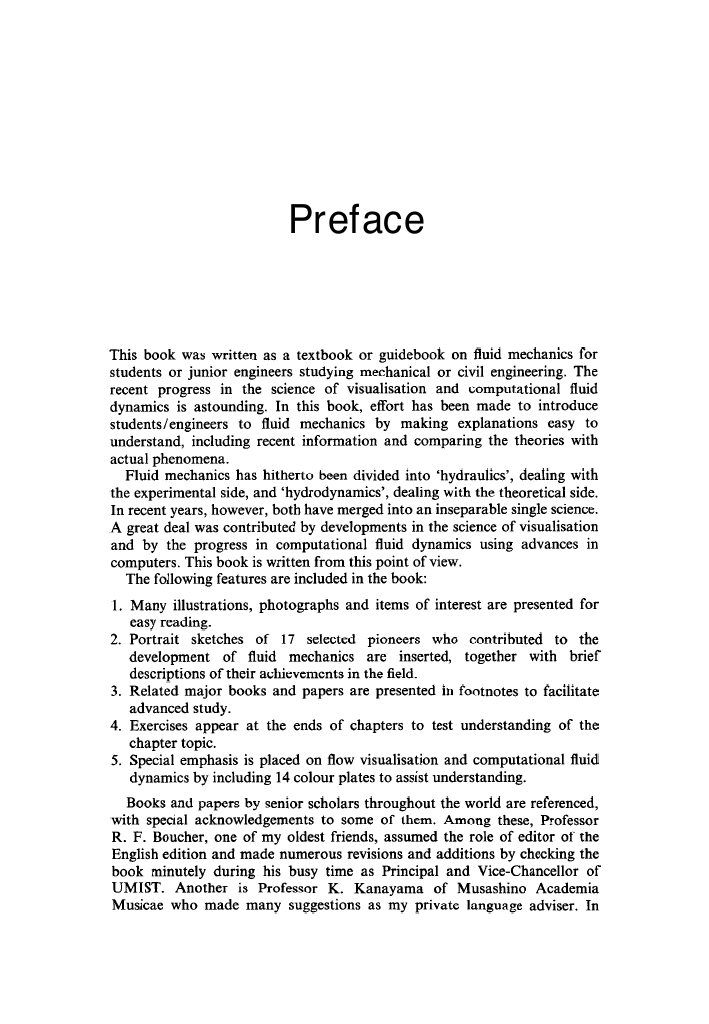 Preface

This book was written as a textbook or guidebook on fluid mechanics for students or junior engineers studying mechanical or civil engineering. The recent progress in the science of visualisation and computational fluid dynamics is astounding. In this book, effort has been made to introduce students/engineers to fluid mechanics by making explanations easy to understand, including recent information and comparing the theories with actual phenomena.

Fluid mechanics has hitherto been divided into 'hydraulics', dealing with the experimental side, and 'hydrodynamics', dealing with the theoretical side. In recent years, however, both have merged into an inseparable single science. A great deal was contributed by developments in the science of visualisation and by the progress in computational fluid dynamics using advances in computers. This book is written from this point of view.

The following features are included in the book:

1. Many illustrations, photographs and items of interest are presented for easy reading.
2. Portrait sketches of 17 selected pioneers who contributed to the development of fluid mechanics are inserted, together with brief descriptions of their achievements in the field.
3. Related major books and papers are presented in footnotes to facilitate advanced study.
4. Exercises appear at the ends of chapters to test understanding of the chapter topic.
5. Special emphasis is placed on flow visualisation and computational fluid dynamics by including 14 colour plates to assist understanding.

Books and papers by senior scholars throughout the world are referenced, with special acknowledgements to some of them. Among these, Professor R. F. Boucher, one of my oldest friends, assumed the role of editor of the English edition and made numerous revisions and additions by checking the book minutely during his busy time as Principal and Vice-Chancellor of UMIST. Another is Professor K. Kanayama of Musashino Academia Musicae who made many suggestions as my private language adviser. In